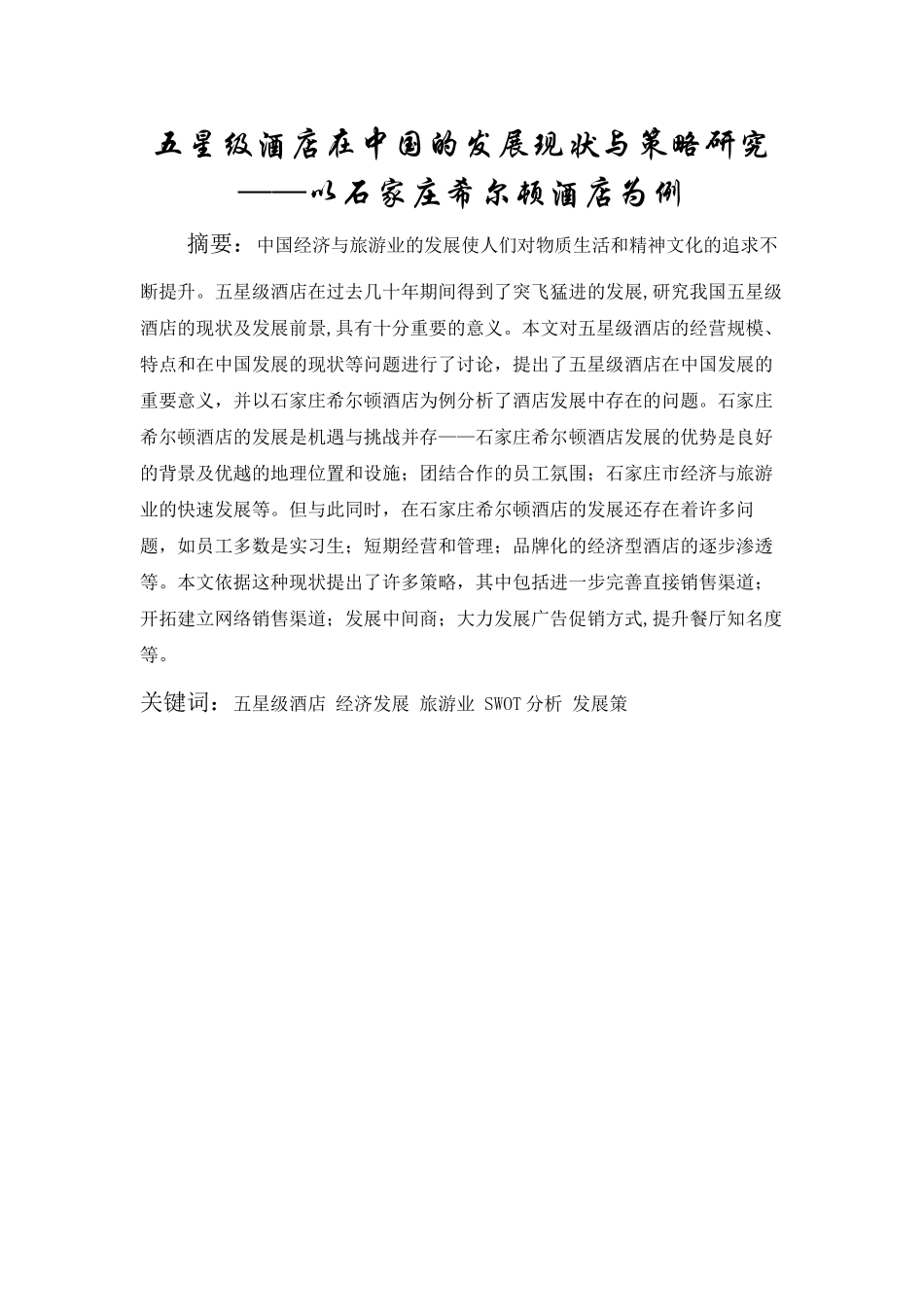 五星级酒店在中国的发展现状与策略研究
——以石家庄希尔顿酒店为例

摘要：中国经济与旅游业的发展使人们对物质生活和精神文化的追求不断提升。五星级酒店在过去几十年期间得到了突飞猛进的发展,研究我国五星级酒店的现状及发展前景,具有十分重要的意义。本文对五星级酒店的经营规模、特点和在中国发展的现状等问题进行了讨论，提出了五星级酒店在中国发展的重要意义，并以石家庄希尔顿酒店为例分析了酒店发展中存在的问题。石家庄希尔顿酒店的发展是机遇与挑战并存——石家庄希尔顿酒店发展的优势是良好的背景及优越的地理位置和设施；团结合作的员工氛围；石家庄市经济与旅游业的快速发展等。但与此同时，在石家庄希尔顿酒店的发展还存在着许多问题，如员工多数是实习生；短期经营和管理；品牌化的经济型酒店的逐步渗透等。本文依据这种现状提出了许多策略，其中包括进一步完善直接销售渠道；开拓建立网络销售渠道；发展中间商；大力发展广告促销方式,提升餐厅知名度等。

关键词：五星级酒店 经济发展 旅游业 SWOT分析 发展策